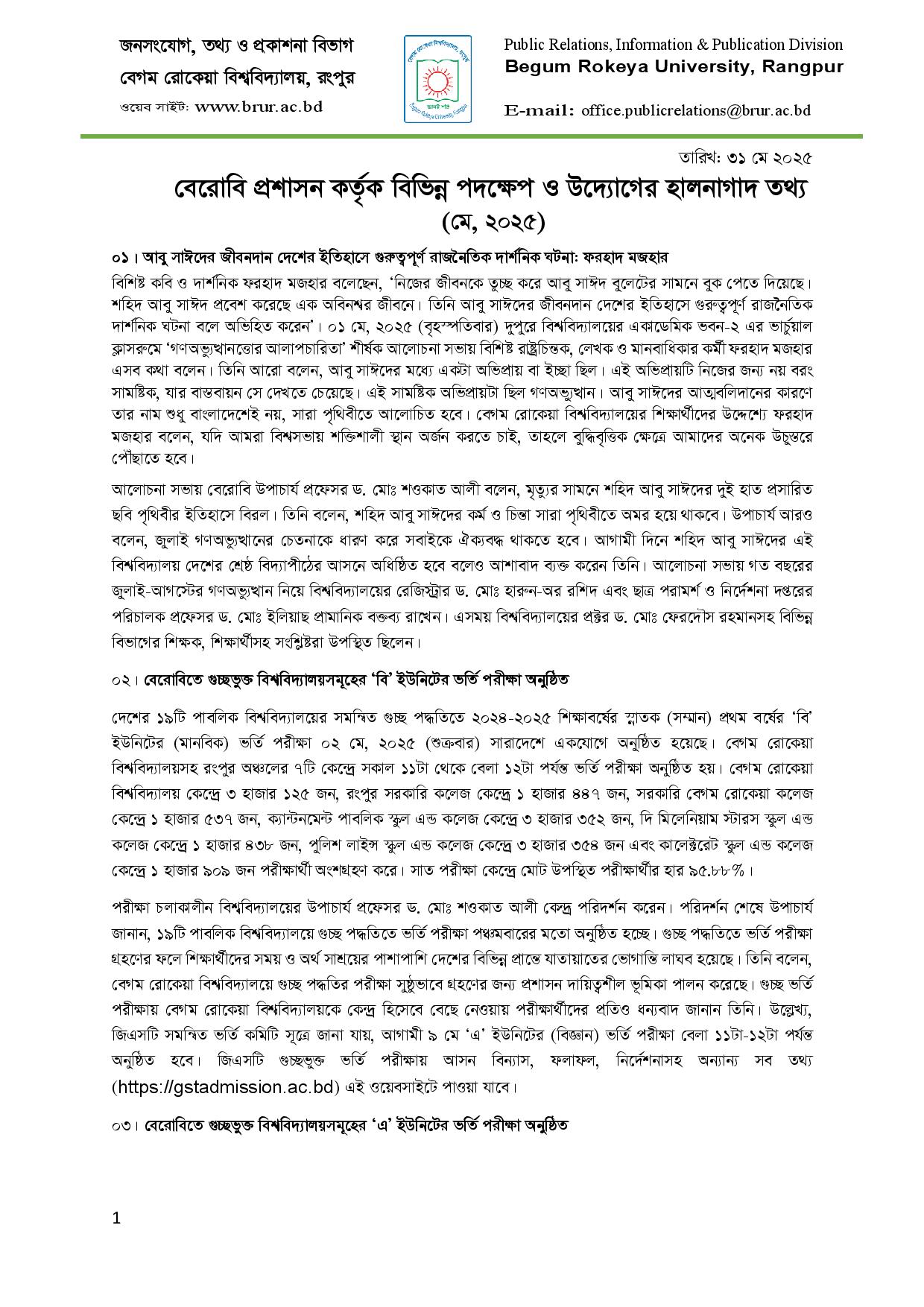 জনসংযোগ, তথ্য ও প্রকাশনা বিভাগ
বেগম রোকেয়া বিশ্ববিদ্যালয়, রংপুর
ওয়েব সাইট: www.brur.ac.bd

Public Relations, Information & Publication Division
Begum Rokeya University, Rangpur
E-mail: office.publicrelations@brur.ac.bd

তারিখ: ৩১ মে ২০২৫

বেরোবি প্রশাসন কর্তৃক বিভিন্ন পদক্ষেপ ও উদ্যোগের হালনাগাদ তথ্য
(মে, ২০২৫)

০১। আবু সাঈদের জীবনদান দেশের ইতিহাসে গুরুত্বপূর্ণ রাজনৈতিক দার্শনিক ঘটনা: ফরহাদ মজহার

বিশিষ্ট কবি ও দার্শনিক ফরহাদ মজহার বলেছেন, 'নিজের জীবনকে তুচ্ছ করে আবু সাঈদ বুলেটের সামনে বুক পেতে দিয়েছে। শহিদ আবু সাঈদ প্রবেশ করেছে এক অবিনশ্বর জীবনে। তিনি আবু সাঈদের জীবনদান দেশের ইতিহাসে গুরুত্বপূর্ণ রাজনৈতিক দার্শনিক ঘটনা বলে অভিহিত করেন'। ০১ মে, ২০২৫ (বৃহস্পতিবার) দুপুরে বিশ্ববিদ্যালয়ের একাডেমিক ভবন-২ এর ভার্চুয়াল ক্লাসরুমে 'গণঅভ্যুত্থানত্তোর আলাপচারিতা' শীর্ষক আলোচনা সভায় বিশিষ্ট রাষ্ট্রচিন্তক, লেখক ও মানবাধিকার কর্মী ফরহাদ মজহার এসব কথা বলেন। তিনি আরো বলেন, আবু সাঈদের মধ্যে একটা অভিপ্রায় বা ইচ্ছা ছিল। এই অভিপ্রায়টি নিজের জন্য নয় বরং সামষ্টিক, যার বাস্তবায়ন সে দেখতে চেয়েছে। এই সামষ্টিক অভিপ্রায়টা ছিল গণঅভ্যুত্থান। আবু সাঈদের আত্মবলিদানের কারণে তার নাম শুধু বাংলাদেশেই নয়, সারা পৃথিবীতে আলোচিত হবে। বেগম রোকেয়া বিশ্ববিদ্যালয়ের শিক্ষার্থীদের উদ্দেশ্যে ফরহাদ মজহার বলেন, যদি আমরা বিশ্বসভায় শক্তিশালী স্থান অর্জন করতে চাই, তাহলে বুদ্ধিবৃত্তিক ক্ষেত্রে আমাদের অনেক উচুস্তরে পৌঁছাতে হবে।

আলোচনা সভায় বেরোবি উপাচার্য প্রফেসর ড. মোঃ শওকাত আলী বলেন, মৃত্যুর সামনে শহিদ আবু সাঈদের দুই হাত প্রসারিত ছবি পৃথিবীর ইতিহাসে বিরল। তিনি বলেন, শহিদ আবু সাঈদের কর্ম ও চিন্তা সারা পৃথিবীতে অমর হয়ে থাকবে। উপাচার্য আরও বলেন, জুলাই গণঅভ্যুত্থানের চেতনাকে ধারণ করে সবাইকে ঐক্যবদ্ধ থাকতে হবে। আগামী দিনে শহিদ আবু সাঈদের এই বিশ্ববিদ্যালয় দেশের শ্রেষ্ঠ বিদ্যাপীঠের আসনে অধিষ্ঠিত হবে বলেও আশাবাদ ব্যক্ত করেন তিনি। আলোচনা সভায় গত বছরের জুলাই-আগস্টের গণঅভ্যুত্থান নিয়ে বিশ্ববিদ্যালয়ের রেজিস্ট্রার ড. মোঃ হারুন-অর রশিদ এবং ছাত্র পরামর্শ ও নির্দেশনা দপ্তরের পরিচালক প্রফেসর ড. মোঃ ইলিয়াছ প্রামানিক বক্তব্য রাখেন। এসময় বিশ্ববিদ্যালয়ের প্রক্টর ড. মোঃ ফেরদৌস রহমানসহ বিভিন্ন বিভাগের শিক্ষক, শিক্ষার্থীসহ সংশ্লিষ্টরা উপস্থিত ছিলেন।

০২। বেরোবিতে গুচ্ছভুক্ত বিশ্ববিদ্যালয়সমূহের 'বি' ইউনিটের ভর্তি পরীক্ষা অনুষ্ঠিত

দেশের ১৯টি পাবলিক বিশ্ববিদ্যালয়ের সমন্বিত গুচ্ছ পদ্ধতিতে ২০২৪-২০২৫ শিক্ষাবর্ষের স্নাতক (সম্মান) প্রথম বর্ষের 'বি' ইউনিটের (মানবিক) ভর্তি পরীক্ষা ০২ মে, ২০২৫ (শুক্রবার) সারাদেশে একযোগে অনুষ্ঠিত হয়েছে। বেগম রোকেয়া বিশ্ববিদ্যালয়সহ রংপুর অঞ্চলের ৭টি কেন্দ্রে সকাল ১১টা থেকে বেলা ১২টা পর্যন্ত ভর্তি পরীক্ষা অনুষ্ঠিত হয়। বেগম রোকেয়া বিশ্ববিদ্যালয় কেন্দ্রে ৩ হাজার ১২৫ জন, রংপুর সরকারি কলেজ কেন্দ্রে ১ হাজার ৪৪৭ জন, সরকারি বেগম রোকেয়া কলেজ কেন্দ্রে ১ হাজার ৫৩৭ জন, ক্যান্টনমেন্ট পাবলিক স্কুল এন্ড কলেজ কেন্দ্রে ৩ হাজার ৩৫২ জন, দি মিলেনিয়াম স্টারস স্কুল এন্ড কলেজ কেন্দ্রে ১ হাজার ৪৩৮ জন, পুলিশ লাইন্স স্কুল এন্ড কলেজ কেন্দ্রে ৩ হাজার ৩৫৪ জন এবং কালেক্টরেট স্কুল এন্ড কলেজ কেন্দ্রে ১ হাজার ৯০৯ জন পরীক্ষার্থী অংশগ্রহণ করে। সাত পরীক্ষা কেন্দ্রে মোট উপস্থিত পরীক্ষার্থীর হার ৯৫.৮৮%।

পরীক্ষা চলাকালীন বিশ্ববিদ্যালয়ের উপাচার্য প্রফেসর ড. মোঃ শওকাত আলী কেন্দ্র পরিদর্শন করেন। পরিদর্শন শেষে উপাচার্য জানান, ১৯টি পাবলিক বিশ্ববিদ্যালয়ে গুচ্ছ পদ্ধতিতে ভর্তি পরীক্ষা পঞ্চমবারের মতো অনুষ্ঠিত হচ্ছে। গুচ্ছ পদ্ধতিতে ভর্তি পরীক্ষা গ্রহণের ফলে শিক্ষার্থীদের সময় ও অর্থ সাশ্রয়ের পাশাপাশি দেশের বিভিন্ন প্রান্তে যাতায়াতের ভোগান্তি লাঘব হয়েছে। তিনি বলেন, বেগম রোকেয়া বিশ্ববিদ্যালয়ে গুচ্ছ পদ্ধতির পরীক্ষা সুষ্ঠুভাবে গ্রহণের জন্য প্রশাসন দায়িত্বশীল ভূমিকা পালন করেছে। গুচ্ছ ভর্তি পরীক্ষায় বেগম রোকেয়া বিশ্ববিদ্যালয়কে কেন্দ্র হিসেবে বেছে নেওয়ায় পরীক্ষার্থীদের প্রতিও ধন্যবাদ জানান তিনি। উল্লেখ্য, জিএসটি সমন্বিত ভর্তি কমিটি সূত্রে জানা যায়, আগামী ৯ মে 'এ' ইউনিটের (বিজ্ঞান) ভর্তি পরীক্ষা বেলা ১১টা-১২টা পর্যন্ত অনুষ্ঠিত হবে। জিএসটি গুচ্ছভুক্ত ভর্তি পরীক্ষায় আসন বিন্যাস, ফলাফল, নির্দেশনাসহ অন্যান্য সব তথ্য (https://gstadmission.ac.bd) এই ওয়েবসাইটে পাওয়া যাবে।

০৩। বেরোবিতে গুচ্ছভুক্ত বিশ্ববিদ্যালয়সমূহের 'এ' ইউনিটের ভর্তি পরীক্ষা অনুষ্ঠিত

1